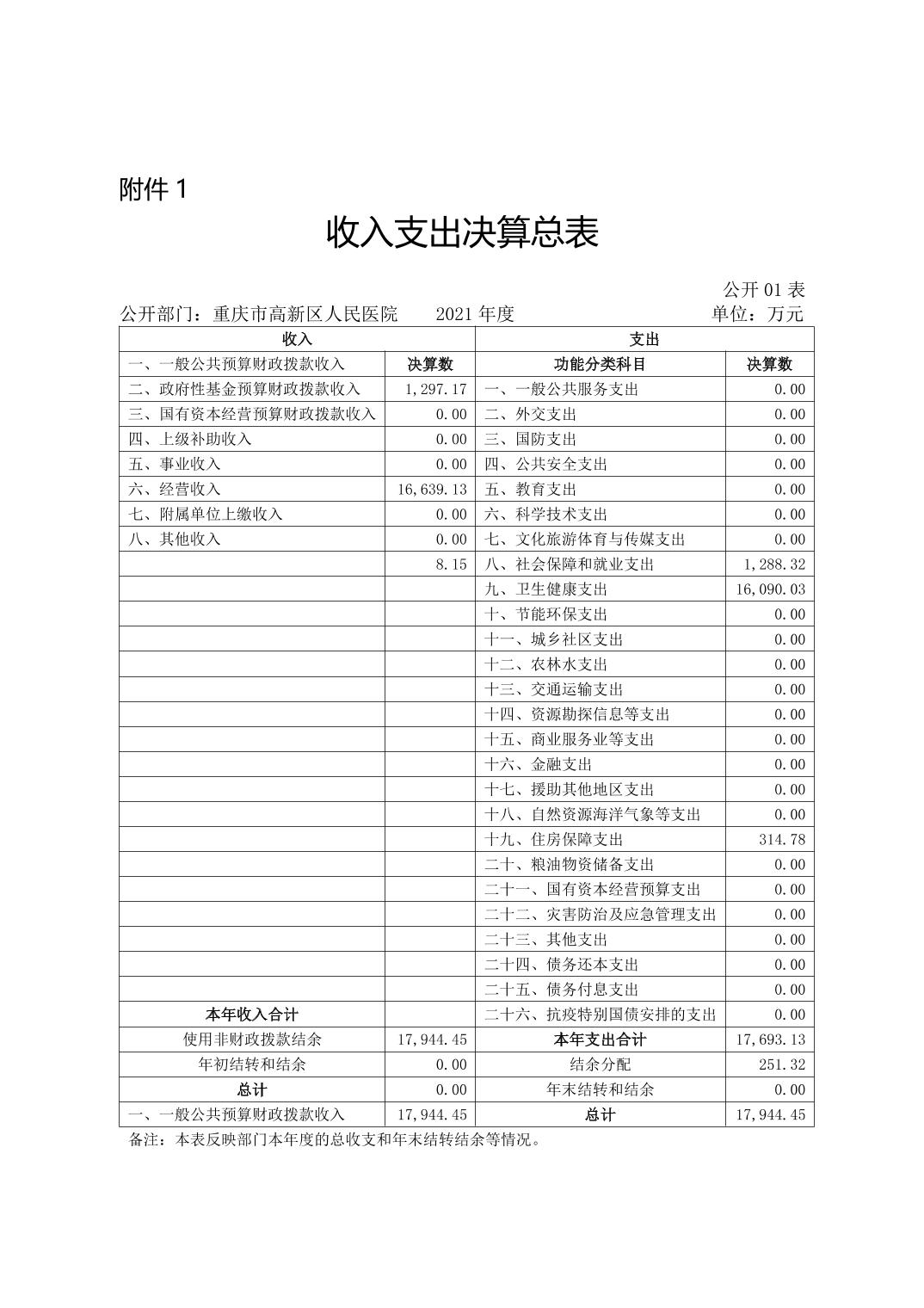 附件 1

收入支出决算总表

公开 01 表

公开部门：重庆市高新区人民医院　　2021 年度　　单位：万元

| 收入 | | 支出 | |
|---|---|---|---|
| 一、一般公共预算财政拨款收入 | 决算数 | 功能分类科目 | 决算数 |
| 二、政府性基金预算财政拨款收入 | 1,297.17 | 一、一般公共服务支出 | 0.00 |
| 三、国有资本经营预算财政拨款收入 | 0.00 | 二、外交支出 | 0.00 |
| 四、上级补助收入 | 0.00 | 三、国防支出 | 0.00 |
| 五、事业收入 | 0.00 | 四、公共安全支出 | 0.00 |
| 六、经营收入 | 16,639.13 | 五、教育支出 | 0.00 |
| 七、附属单位上缴收入 | 0.00 | 六、科学技术支出 | 0.00 |
| 八、其他收入 | 0.00 | 七、文化旅游体育与传媒支出 | 0.00 |
| | 8.15 | 八、社会保障和就业支出 | 1,288.32 |
| | | 九、卫生健康支出 | 16,090.03 |
| | | 十、节能环保支出 | 0.00 |
| | | 十一、城乡社区支出 | 0.00 |
| | | 十二、农林水支出 | 0.00 |
| | | 十三、交通运输支出 | 0.00 |
| | | 十四、资源勘探信息等支出 | 0.00 |
| | | 十五、商业服务业等支出 | 0.00 |
| | | 十六、金融支出 | 0.00 |
| | | 十七、援助其他地区支出 | 0.00 |
| | | 十八、自然资源海洋气象等支出 | 0.00 |
| | | 十九、住房保障支出 | 314.78 |
| | | 二十、粮油物资储备支出 | 0.00 |
| | | 二十一、国有资本经营预算支出 | 0.00 |
| | | 二十二、灾害防治及应急管理支出 | 0.00 |
| | | 二十三、其他支出 | 0.00 |
| | | 二十四、债务还本支出 | 0.00 |
| | | 二十五、债务付息支出 | 0.00 |
| 本年收入合计 | | 二十六、抗疫特别国债安排的支出 | 0.00 |
| 使用非财政拨款结余 | 17,944.45 | 本年支出合计 | 17,693.13 |
| 年初结转和结余 | 0.00 | 结余分配 | 251.32 |
| 总计 | 0.00 | 年末结转和结余 | 0.00 |
| 一、一般公共预算财政拨款收入 | 17,944.45 | 总计 | 17,944.45 |

备注：本表反映部门本年度的总收支和年末结转结余等情况。